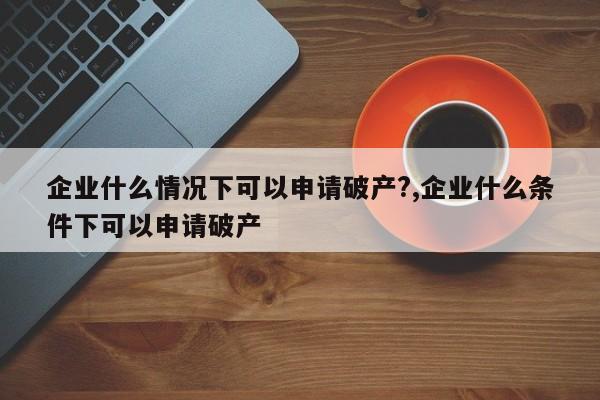 企业什么情况下可以申请破产?,企业什么条件下可以申请破产